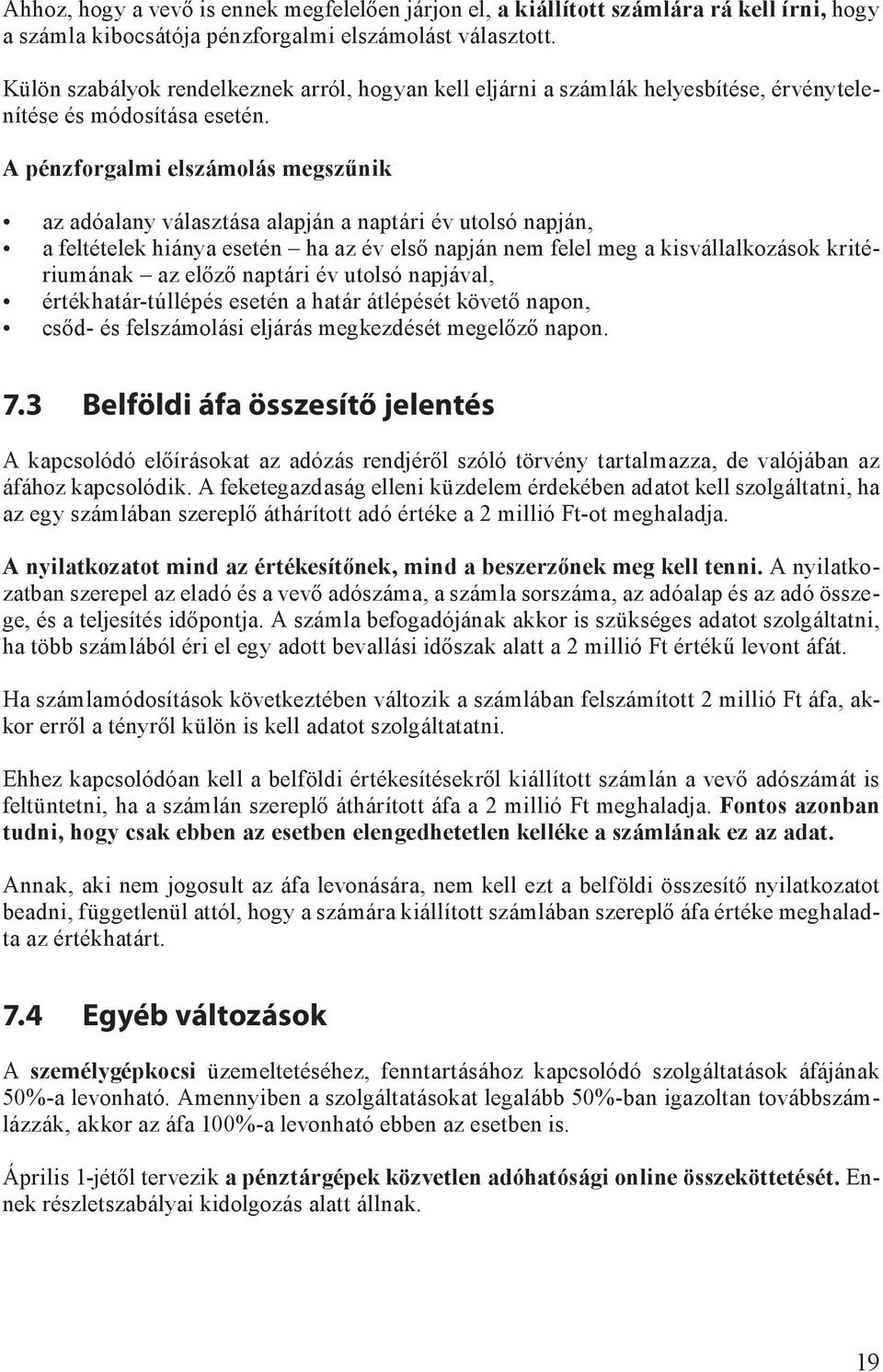 Ahhoz, hogy a vevő is ennek megfelelően járjon el, a kiállított számlára rá kell írni, hogy a számla kibocsátója pénzforgalmi elszámolást választott.

Külön szabályok rendelkeznek arról, hogyan kell eljárni a számlák helyesbítése, érvénytelenítése és módosítása esetén.

A pénzforgalmi elszámolás megszűnik

• az adóalany választása alapján a naptári év utolsó napján,
• a feltételek hiánya esetén – ha az év első napján nem felel meg a kisvállalkozások kritériumának – az előző naptári év utolsó napjával,
• értékhatár-túllépés esetén a határ átlépését követő napon,
• csőd- és felszámolási eljárás megkezdését megelőző napon.

7.3 Belföldi áfa összesítő jelentés

A kapcsolódó előírásokat az adózás rendjéről szóló törvény tartalmazza, de valójában az áfához kapcsolódik. A feketegazdaság elleni küzdelem érdekében adatot kell szolgáltatni, ha az egy számlában szereplő áthárított adó értéke a 2 millió Ft-ot meghaladja.

A nyilatkozatot mind az értékesítőnek, mind a beszerzőnek meg kell tenni. A nyilatkozatban szerepel az eladó és a vevő adószáma, a számla sorszáma, az adóalap és az adó összege, és a teljesítés időpontja. A számla befogadójának akkor is szükséges adatot szolgáltatni, ha több számlából éri el egy adott bevallási időszak alatt a 2 millió Ft értékű levont áfát.

Ha számlamódosítások következtében változik a számlában felszámított 2 millió Ft áfa, akkor erről a tényről külön is kell adatot szolgáltatatni.

Ehhez kapcsolódóan kell a belföldi értékesítésekről kiállított számlán a vevő adószámát is feltüntetni, ha a számlán szereplő áthárított áfa a 2 millió Ft meghaladja. Fontos azonban tudni, hogy csak ebben az esetben elengedhetetlen kelléke a számlának ez az adat.

Annak, aki nem jogosult az áfa levonására, nem kell ezt a belföldi összesítő nyilatkozatot beadni, függetlenül attól, hogy a számára kiállított számlában szereplő áfa értéke meghaladta az értékhatárt.

7.4 Egyéb változások

A személygépkocsi üzemeltetéséhez, fenntartásához kapcsolódó szolgáltatások áfájának 50%-a levonható. Amennyiben a szolgáltatásokat legalább 50%-ban igazoltan továbbszámlázzák, akkor az áfa 100%-a levonható ebben az esetben is.

Április 1-jétől tervezik a pénztárgépek közvetlen adóhatósági online összeköttetését. Ennek részletszabályai kidolgozás alatt állnak.

19